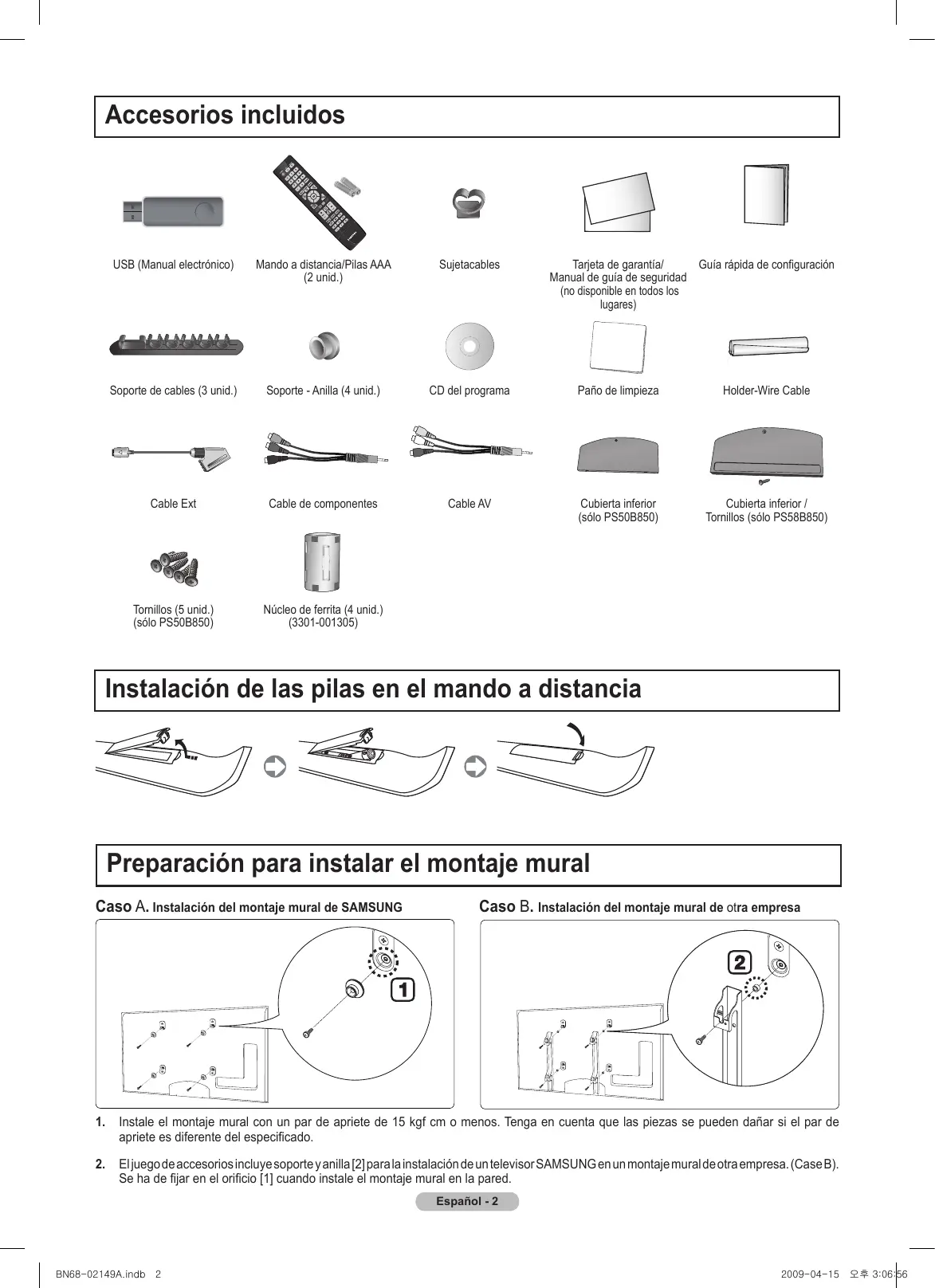 Accesorios incluidos

USB (Manual electrónico)

Mando a distancia/Pilas AAA (2 unid.)

Sujetacables

Tarjeta de garantía/ Manual de guía de seguridad (no disponible en todos los lugares)

Guía rápida de configuración

Soporte de cables (3 unid.)

Soporte - Anilla (4 unid.)

CD del programa

Paño de limpieza

Holder-Wire Cable

Cable Ext

Cable de componentes

Cable AV

Cubierta inferior (sólo PS50B850)

Cubierta inferior / Tornillos (sólo PS58B850)

Tornillos (5 unid.) (sólo PS50B850)

Núcleo de ferrita (4 unid.) (3301-001305)

Instalación de las pilas en el mando a distancia

Preparación para instalar el montaje mural

Caso A. Instalación del montaje mural de SAMSUNG

1

Caso B. Instalación del montaje mural de otra empresa

2

1. Instale el montaje mural con un par de apriete de 15 kgf cm o menos. Tenga en cuenta que las piezas se pueden dañar si el par de apriete es diferente del especificado.

2. El juego de accesorios incluye soporte y anilla [2] para la instalación de un televisor SAMSUNG en un montaje mural de otra empresa. (Case B). Se ha de fijar en el orificio [1] cuando instale el montaje mural en la pared.

Español - 2

BN68-02149A.indb 2

2009-04-15 오후 3:06:56